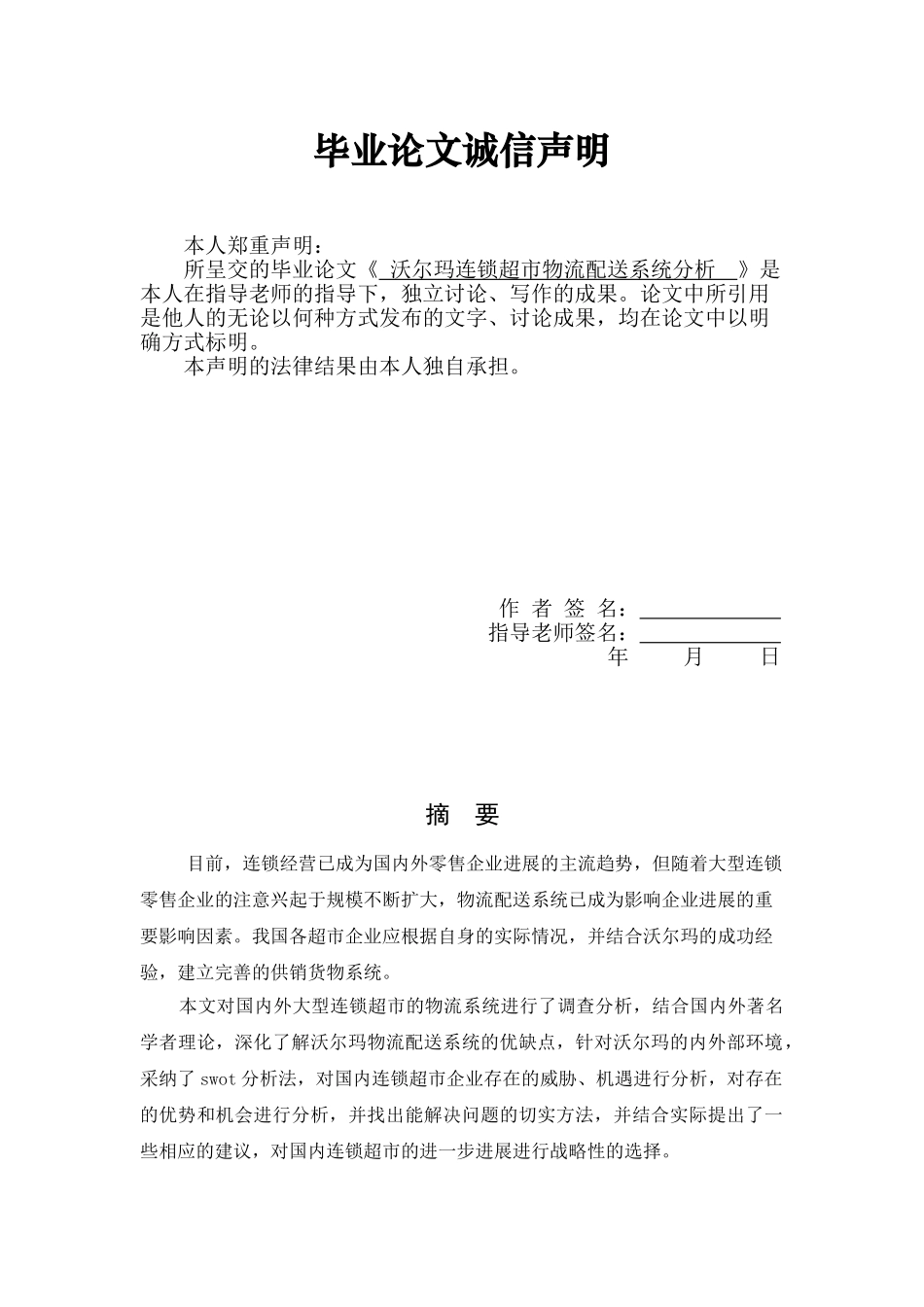 毕业论文诚信声明

本人郑重声明：

所呈交的毕业论文《 沃尔玛连锁超市物流配送系统分析 》是本人在指导老师的指导下，独立讨论、写作的成果。论文中所引用是他人的无论以何种方式发布的文字、讨论成果，均在论文中以明确方式标明。

本声明的法律结果由本人独自承担。

作 者 签 名：

指导老师签名：

年 月 日

摘 要

目前，连锁经营已成为国内外零售企业进展的主流趋势，但随着大型连锁零售企业的注意兴起于规模不断扩大，物流配送系统已成为影响企业进展的重要影响因素。我国各超市企业应根据自身的实际情况，并结合沃尔玛的成功经验，建立完善的供销货物系统。

本文对国内外大型连锁超市的物流系统进行了调查分析，结合国内外著名学者理论，深化了解沃尔玛物流配送系统的优缺点，针对沃尔玛的内外部环境，采纳了 swot 分析法，对国内连锁超市企业存在的威胁、机遇进行分析，对存在的优势和机会进行分析，并找出能解决问题的切实方法，并结合实际提出了一些相应的建议，对国内连锁超市的进一步进展进行战略性的选择。